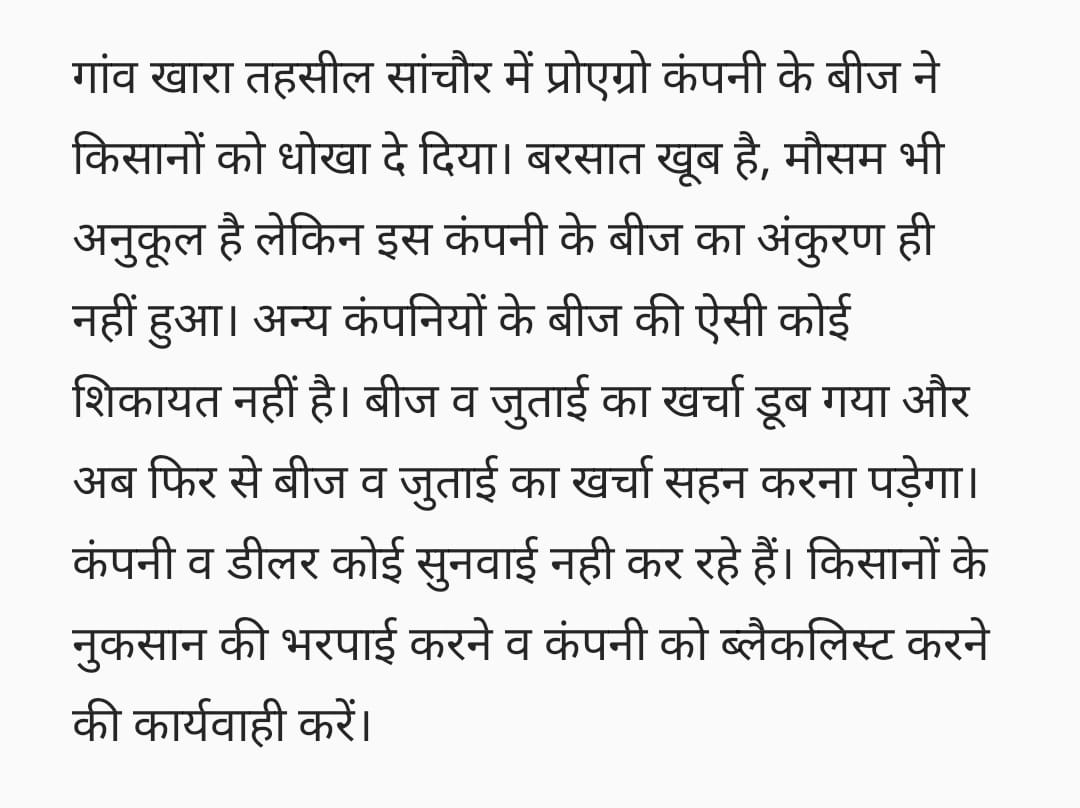 गांव खारा तहसील सांचौर में प्रोएग्रो कंपनी के बीज ने किसानों को धोखा दे दिया। बरसात खूब है, मौसम भी अनुकूल है लेकिन इस कंपनी के बीज का अंकुरण ही नहीं हुआ। अन्य कंपनियों के बीज की ऐसी कोई शिकायत नहीं है। बीज व जुताई का खर्चा डूब गया और अब फिर से बीज व जुताई का खर्चा सहन करना पड़ेगा। कंपनी व डीलर कोई सुनवाई नही कर रहे हैं। किसानों के नुकसान की भरपाई करने व कंपनी को ब्लैकलिस्ट करने की कार्यवाही करें।